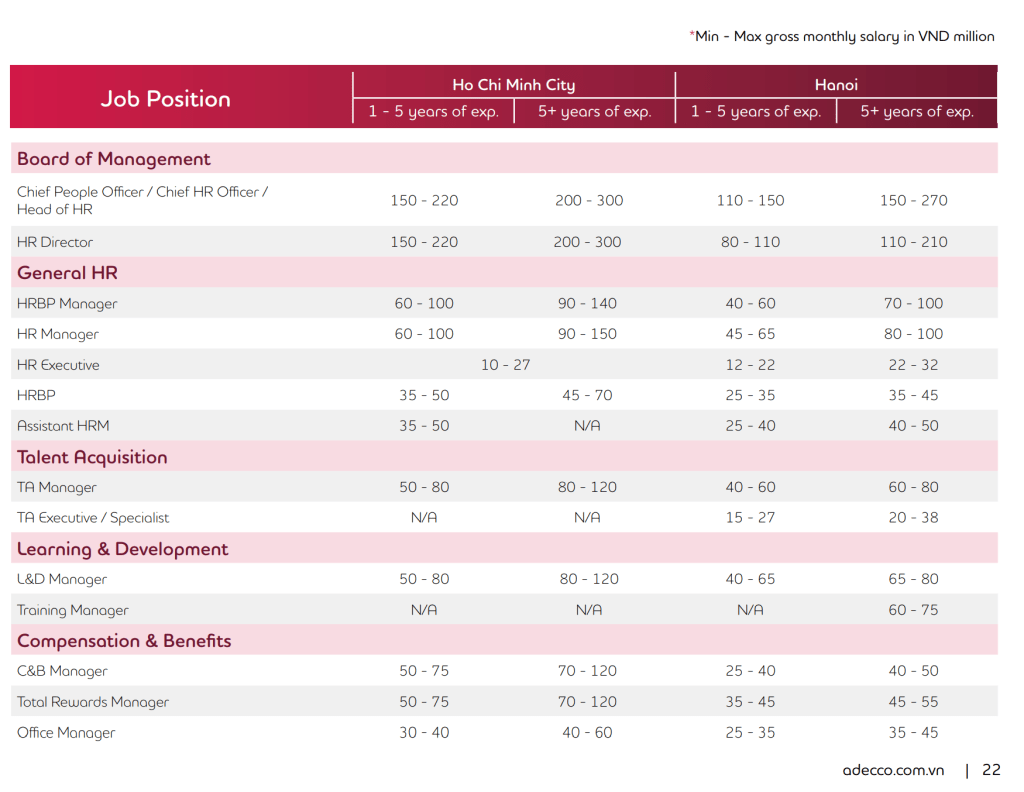 *Min - Max gross monthly salary in VND million

| Job Position | Ho Chi Minh City |  | Hanoi |  |
|---|---|---|---|---|
|  | 1 - 5 years of exp. | 5+ years of exp. | 1 - 5 years of exp. | 5+ years of exp. |
| Board of Management |  |  |  |  |
| Chief People Officer / Chief HR Officer / Head of HR | 150 - 220 | 200 - 300 | 110 - 150 | 150 - 270 |
| HR Director | 150 - 220 | 200 - 300 | 80 - 110 | 110 - 210 |
| General HR |  |  |  |  |
| HRBP Manager | 60 - 100 | 90 - 140 | 40 - 60 | 70 - 100 |
| HR Manager | 60 - 100 | 90 - 150 | 45 - 65 | 80 - 100 |
| HR Executive | 10 - 27 |  | 12 - 22 | 22 - 32 |
| HRBP | 35 - 50 | 45 - 70 | 25 - 35 | 35 - 45 |
| Assistant HRM | 35 - 50 | N/A | 25 - 40 | 40 - 50 |
| Talent Acquisition |  |  |  |  |
| TA Manager | 50 - 80 | 80 - 120 | 40 - 60 | 60 - 80 |
| TA Executive / Specialist | N/A | N/A | 15 - 27 | 20 - 38 |
| Learning & Development |  |  |  |  |
| L&D Manager | 50 - 80 | 80 - 120 | 40 - 65 | 65 - 80 |
| Training Manager | N/A | N/A | N/A | 60 - 75 |
| Compensation & Benefits |  |  |  |  |
| C&B Manager | 50 - 75 | 70 - 120 | 25 - 40 | 40 - 50 |
| Total Rewards Manager | 50 - 75 | 70 - 120 | 35 - 45 | 45 - 55 |
| Office Manager | 30 - 40 | 40 - 60 | 25 - 35 | 35 - 45 |

adecco.com.vn | 22